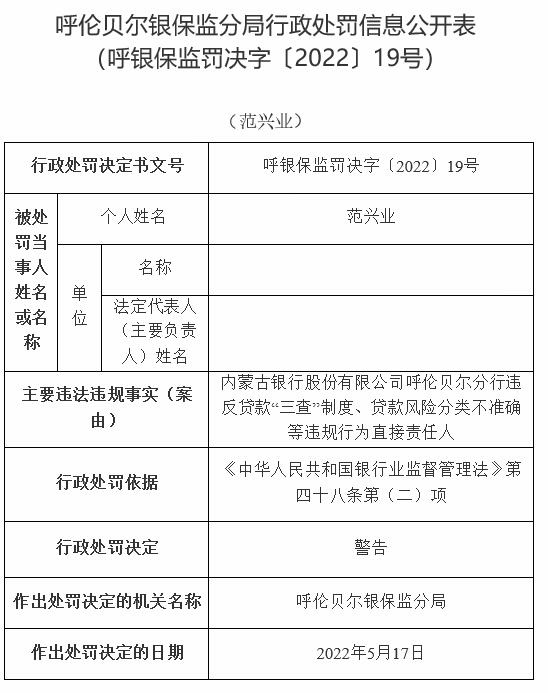 呼伦贝尔银保监分局行政处罚信息公开表
（呼银保监罚决字〔2022〕19号）

（范兴业）

| 行政处罚决定书文号 | | | 呼银保监罚决字〔2022〕19号 |
|---|---|---|---|
| 被处罚当事人姓名或名称 | 个人姓名 | | 范兴业 |
| | 单位 | 名称 | |
| | | 法定代表人（主要负责人）姓名 | |
| 主要违法违规事实（案由） | | | 内蒙古银行股份有限公司呼伦贝尔分行违反贷款“三查”制度、贷款风险分类不准确等违规行为直接责任人 |
| 行政处罚依据 | | | 《中华人民共和国银行业监督管理法》第四十八条第（二）项 |
| 行政处罚决定 | | | 警告 |
| 作出处罚决定的机关名称 | | | 呼伦贝尔银保监分局 |
| 作出处罚决定的日期 | | | 2022年5月17日 |